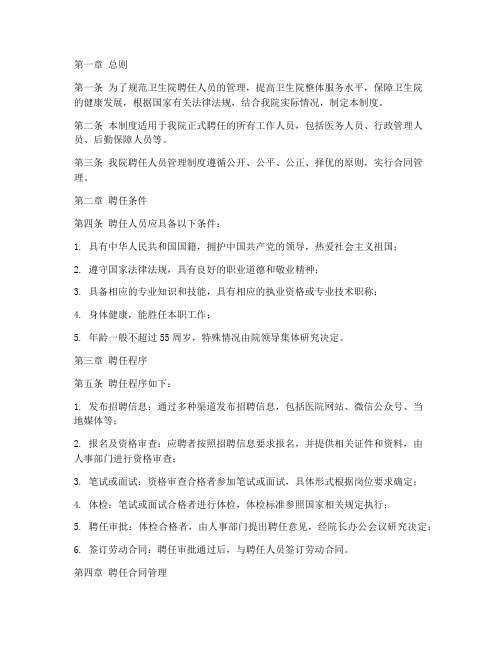 第一章 总则

第一条 为了规范卫生院聘任人员的管理，提高卫生院整体服务水平，保障卫生院的健康发展，根据国家有关法律法规，结合我院实际情况，制定本制度。

第二条 本制度适用于我院正式聘任的所有工作人员，包括医务人员、行政管理人员、后勤保障人员等。

第三条 我院聘任人员管理制度遵循公开、公平、公正、择优的原则，实行合同管理。

第二章 聘任条件

第四条 聘任人员应具备以下条件：

1. 具有中华人民共和国国籍，拥护中国共产党的领导，热爱社会主义祖国；

2. 遵守国家法律法规，具有良好的职业道德和敬业精神；

3. 具备相应的专业知识和技能，具有相应的执业资格或专业技术职称；

4. 身体健康，能胜任本职工作；

5. 年龄一般不超过55周岁，特殊情况由院领导集体研究决定。

第三章 聘任程序

第五条 聘任程序如下：

1. 发布招聘信息：通过多种渠道发布招聘信息，包括医院网站、微信公众号、当地媒体等；

2. 报名及资格审查：应聘者按照招聘信息要求报名，并提供相关证件和资料，由人事部门进行资格审查；

3. 笔试或面试：资格审查合格者参加笔试或面试，具体形式根据岗位要求确定；

4. 体检：笔试或面试合格者进行体检，体检标准参照国家相关规定执行；

5. 聘任审批：体检合格者，由人事部门提出聘任意见，经院长办公会议研究决定；

6. 签订劳动合同：聘任审批通过后，与聘任人员签订劳动合同。

第四章 聘任合同管理